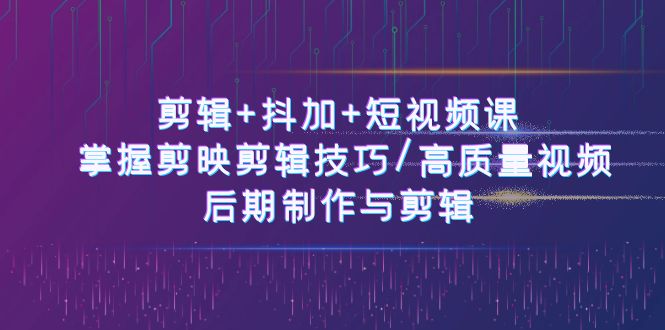 剪辑+抖加+短视频课
掌握剪映剪辑技巧/高质量视频
后期制作与剪辑